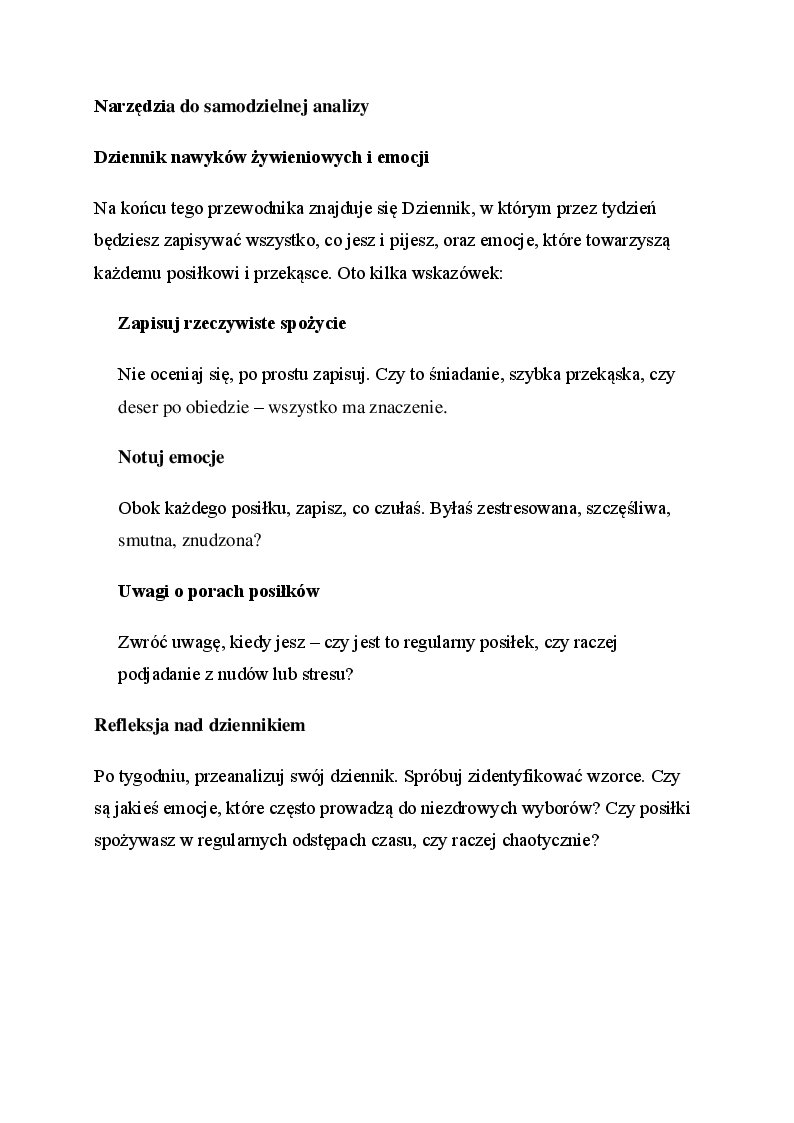 Narzędzia do samodzielnej analizy

Dziennik nawyków żywieniowych i emocji

Na końcu tego przewodnika znajduje się Dziennik, w którym przez tydzień będziesz zapisywać wszystko, co jesz i pijesz, oraz emocje, które towarzyszą każdemu posiłkowi i przekąsce. Oto kilka wskazówek:

Zapisuj rzeczywiste spożycie

Nie oceniaj się, po prostu zapisuj. Czy to śniadanie, szybka przekąska, czy deser po obiedzie – wszystko ma znaczenie.

Notuj emocje

Obok każdego posiłku, zapisz, co czułaś. Byłaś zestresowana, szczęśliwa, smutna, znudzona?

Uwagi o porach posiłków

Zwróć uwagę, kiedy jesz – czy jest to regularny posiłek, czy raczej podjadanie z nudów lub stresu?

Refleksja nad dziennikiem

Po tygodniu, przeanalizuj swój dziennik. Spróbuj zidentyfikować wzorce. Czy są jakieś emocje, które często prowadzą do niezdrowych wyborów? Czy posiłki spożywasz w regularnych odstępach czasu, czy raczej chaotycznie?